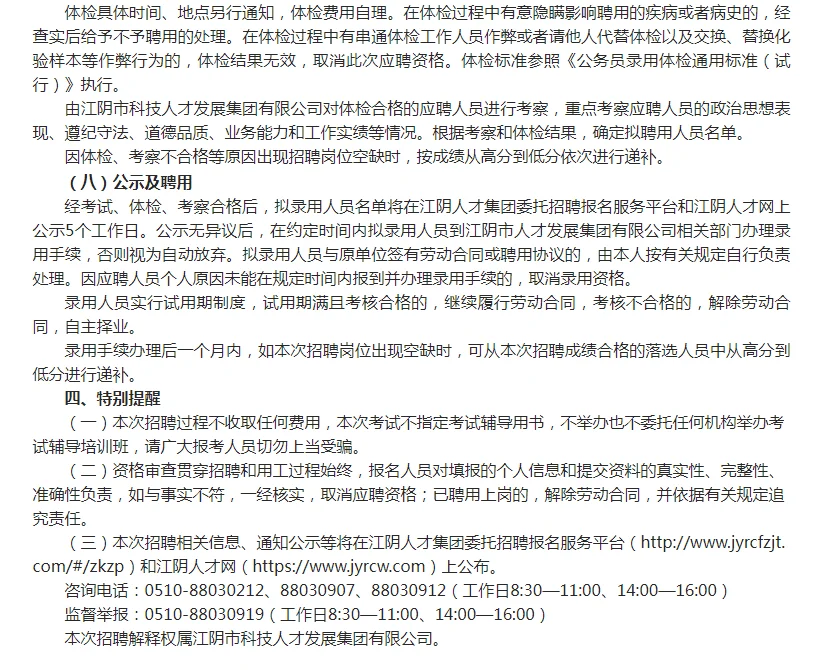 体检具体时间、地点另行通知，体检费用自理。在体检过程中有意隐瞒影响聘用的疾病或者病史的，经查实后给予不予聘用的处理。在体检过程中有串通体检工作人员作弊或者请他人代替体检以及交换、替换化验样本等作弊行为的，体检结果无效，取消此次应聘资格。体检标准参照《公务员录用体检通用标准（试行）》执行。

由江阴市科技人才发展集团有限公司对体检合格的应聘人员进行考察，重点考察应聘人员的政治思想表现、遵纪守法、道德品质、业务能力和工作实绩等情况。根据考察和体检结果，确定拟聘用人员名单。

因体检、考察不合格等原因出现招聘岗位空缺时，按成绩从高分到低分依次进行递补。

（八）公示及聘用

经考试、体检、考察合格后，拟录用人员名单将在江阴人才集团委托招聘报名服务平台和江阴人才网上公示5个工作日。公示无异议后，在约定时间内拟录用人员到江阴市人才发展集团有限公司相关部门办理录用手续，否则视为自动放弃。拟录用人员与原单位签有劳动合同或聘用协议的，由本人按有关规定自行负责处理。因应聘人员个人原因未能在规定时间内报到并办理录用手续的，取消录用资格。

录用人员实行试用期制度，试用期满且考核合格的，继续履行劳动合同，考核不合格的，解除劳动合同，自主择业。

录用手续办理后一个月内，如本次招聘岗位出现空缺时，可从本次招聘成绩合格的落选人员中从高分到低分进行递补。

四、特别提醒

（一）本次招聘过程不收取任何费用，本次考试不指定考试辅导用书，不举办也不委托任何机构举办考试辅导培训班，请广大报考人员切勿上当受骗。

（二）资格审查贯穿招聘和用工过程始终，报名人员对填报的个人信息和提交资料的真实性、完整性、准确性负责，如与事实不符，一经核实，取消应聘资格；已聘用上岗的，解除劳动合同，并依据有关规定追究责任。

（三）本次招聘相关信息、通知公示等将在江阴人才集团委托招聘报名服务平台（http://www.jyrcfzjt.com/#/zkzp）和江阴人才网（https://www.jyrcw.com）上公布。

咨询电话：0510-88030212、88030907、88030912（工作日8:30—11:00、14:00—16:00）

监督举报：0510-88030919（工作日8:30—11:00、14:00—16:00）

本次招聘解释权属江阴市科技人才发展集团有限公司。